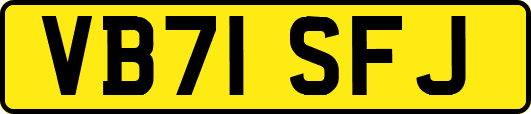 VB71 SFJ